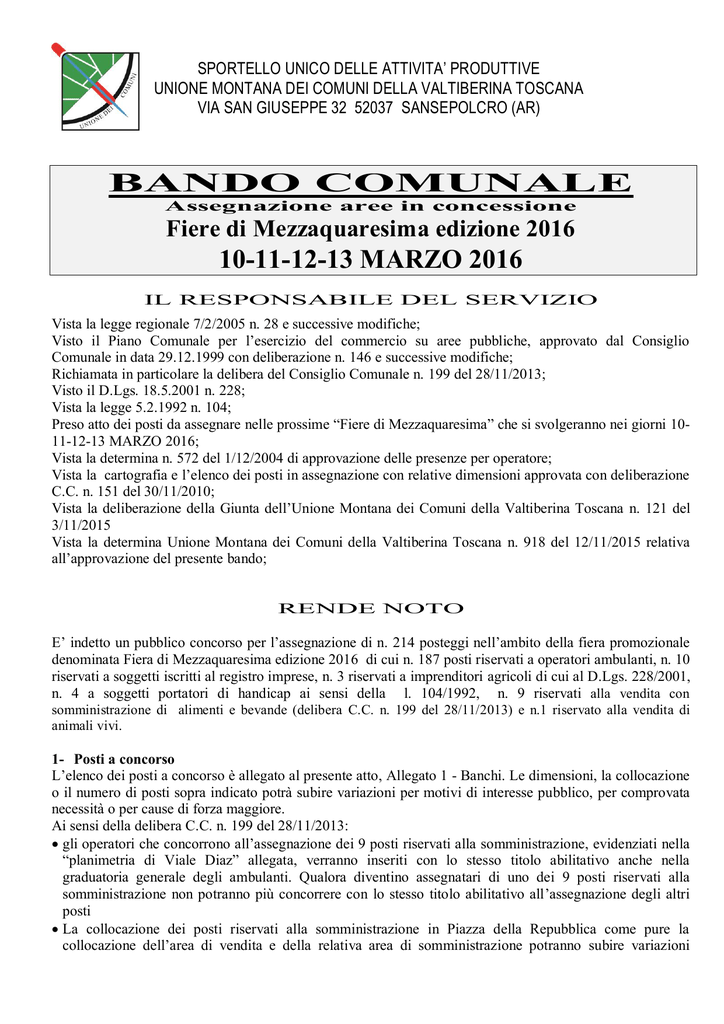 UNIONE DEI COMUNI

SPORTELLO UNICO DELLE ATTIVITA' PRODUTTIVE
UNIONE MONTANA DEI COMUNI DELLA VALTIBERINA TOSCANA
VIA SAN GIUSEPPE 32 52037 SANSEPOLCRO (AR)

BANDO COMUNALE
Assegnazione aree in concessione
Fiere di Mezzaquaresima edizione 2016
10-11-12-13 MARZO 2016

IL RESPONSABILE DEL SERVIZIO

Vista la legge regionale 7/2/2005 n. 28 e successive modifiche;
Visto il Piano Comunale per l'esercizio del commercio su aree pubbliche, approvato dal Consiglio Comunale in data 29.12.1999 con deliberazione n. 146 e successive modifiche;
Richiamata in particolare la delibera del Consiglio Comunale n. 199 del 28/11/2013;
Visto il D.Lgs. 18.5.2001 n. 228;
Vista la legge 5.2.1992 n. 104;
Preso atto dei posti da assegnare nelle prossime "Fiere di Mezzaquaresima" che si svolgeranno nei giorni 10-11-12-13 MARZO 2016;
Vista la determina n. 572 del 1/12/2004 di approvazione delle presenze per operatore;
Vista la cartografia e l'elenco dei posti in assegnazione con relative dimensioni approvata con deliberazione C.C. n. 151 del 30/11/2010;
Vista la deliberazione della Giunta dell'Unione Montana dei Comuni della Valtiberina Toscana n. 121 del 3/11/2015
Vista la determina Unione Montana dei Comuni della Valtiberina Toscana n. 918 del 12/11/2015 relativa all'approvazione del presente bando;

RENDE NOTO

E' indetto un pubblico concorso per l'assegnazione di n. 214 posteggi nell'ambito della fiera promozionale denominata Fiera di Mezzaquaresima edizione 2016 di cui n. 187 posti riservati a operatori ambulanti, n. 10 riservati a soggetti iscritti al registro imprese, n. 3 riservati a imprenditori agricoli di cui al D.Lgs. 228/2001, n. 4 a soggetti portatori di handicap ai sensi della l. 104/1992, n. 9 riservati alla vendita con somministrazione di alimenti e bevande (delibera C.C. n. 199 del 28/11/2013) e n.1 riservato alla vendita di animali vivi.

1- Posti a concorso
L'elenco dei posti a concorso è allegato al presente atto, Allegato 1 - Banchi. Le dimensioni, la collocazione o il numero di posti sopra indicato potrà subire variazioni per motivi di interesse pubblico, per comprovata necessità o per cause di forza maggiore.
Ai sensi della delibera C.C. n. 199 del 28/11/2013:
• gli operatori che concorrono all'assegnazione dei 9 posti riservati alla somministrazione, evidenziati nella "planimetria di Viale Diaz" allegata, verranno inseriti con lo stesso titolo abilitativo anche nella graduatoria generale degli ambulanti. Qualora diventino assegnatari di uno dei 9 posti riservati alla somministrazione non potranno più concorrere con lo stesso titolo abilitativo all'assegnazione degli altri posti
• La collocazione dei posti riservati alla somministrazione in Piazza della Repubblica come pure la collocazione dell'area di vendita e della relativa area di somministrazione potranno subire variazioni